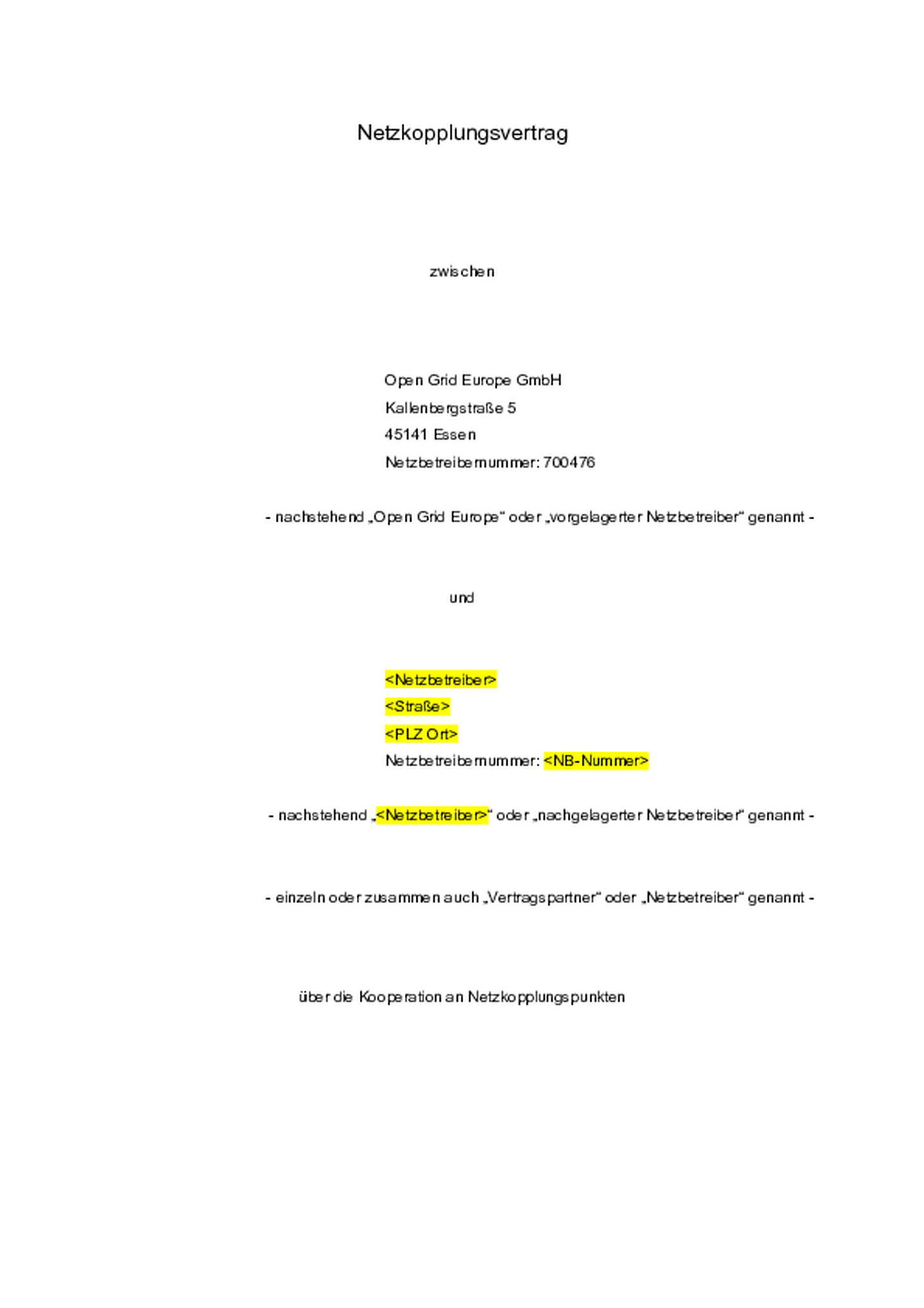 Netzkopplungsvertrag

zwischen

Open Grid Europe GmbH
Kallenbergstraße 5
45141 Essen
Netzbetreibernummer: 700476

- nachstehend „Open Grid Europe“ oder „vorgelagerter Netzbetreiber“ genannt -

und

<Netzbetreiber>
<Straße>
<PLZ Ort>
Netzbetreibernummer: <NB-Nummer>

- nachstehend „<Netzbetreiber>“ oder „nachgelagerter Netzbetreiber“ genannt -

- einzeln oder zusammen auch „Vertragspartner“ oder „Netzbetreiber“ genannt -

über die Kooperation an Netzkopplungspunkten